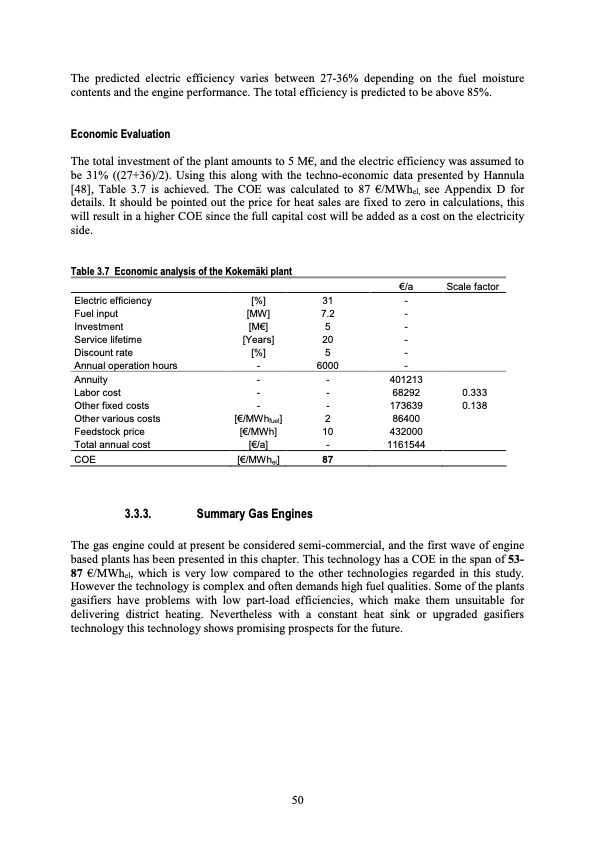 The predicted electric efficiency varies between 27-36% depending on the fuel moisture contents and the engine performance. The total efficiency is predicted to be above 85%.

Economic Evaluation

The total investment of the plant amounts to 5 M€, and the electric efficiency was assumed to be 31% ((27+36)/2). Using this along with the techno-economic data presented by Hannula [48], Table 3.7 is achieved. The COE was calculated to 87 €/MWh$_{el}$, see Appendix D for details. It should be pointed out the price for heat sales are fixed to zero in calculations, this will result in a higher COE since the full capital cost will be added as a cost on the electricity side.

Table 3.7 Economic analysis of the Kokemäki plant

| | | | €/a | Scale factor |
|---|---|---|---|---|
| Electric efficiency | [%] | 31 | - | |
| Fuel input | [MW] | 7.2 | - | |
| Investment | [M€] | 5 | - | |
| Service lifetime | [Years] | 20 | - | |
| Discount rate | [%] | 5 | - | |
| Annual operation hours | - | 6000 | - | |
| Annuity | - | - | 401213 | |
| Labor cost | - | - | 68292 | 0.333 |
| Other fixed costs | - | - | 173639 | 0.138 |
| Other various costs | [€/MWh$_{fuel}$] | 2 | 86400 | |
| Feedstock price | [€/MWh] | 10 | 432000 | |
| Total annual cost | [€/a] | - | 1161544 | |
| COE | [€/MWh$_{el}$] | 87 | | |

3.3.3. Summary Gas Engines

The gas engine could at present be considered semi-commercial, and the first wave of engine based plants has been presented in this chapter. This technology has a COE in the span of 53-87 €/MWh$_{el}$, which is very low compared to the other technologies regarded in this study. However the technology is complex and often demands high fuel qualities. Some of the plants gasifiers have problems with low part-load efficiencies, which make them unsuitable for delivering district heating. Nevertheless with a constant heat sink or upgraded gasifiers technology this technology shows promising prospects for the future.

50